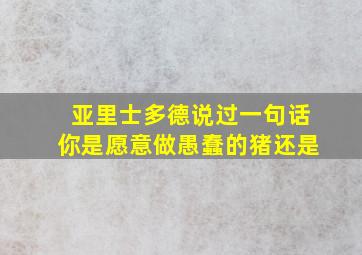 亚里士多德说过一句话
你是愿意做愚蠢的猪还是